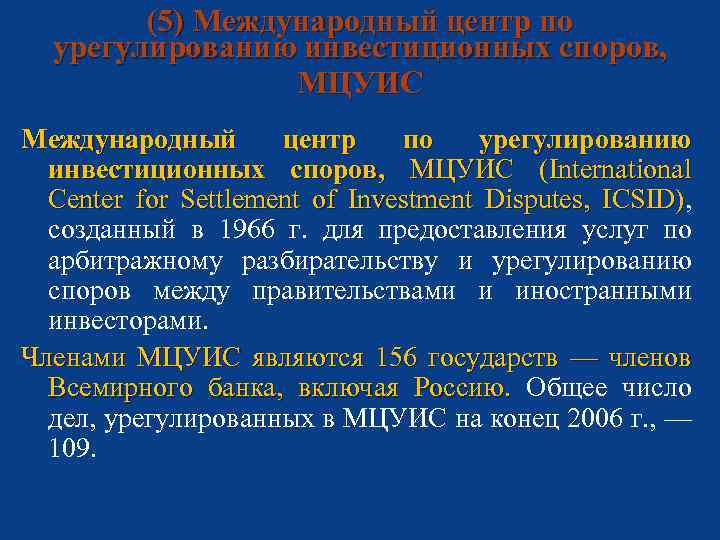 (5) Международный центр по урегулированию инвестиционных споров, МЦУИС

Международный центр по урегулированию инвестиционных споров, МЦУИС (International Center for Settlement of Investment Disputes, ICSID), созданный в 1966 г. для предоставления услуг по арбитражному разбирательству и урегулированию споров между правительствами и иностранными инвесторами.

Членами МЦУИС являются 156 государств — членов Всемирного банка, включая Россию. Общее число дел, урегулированных в МЦУИС на конец 2006 г., — 109.